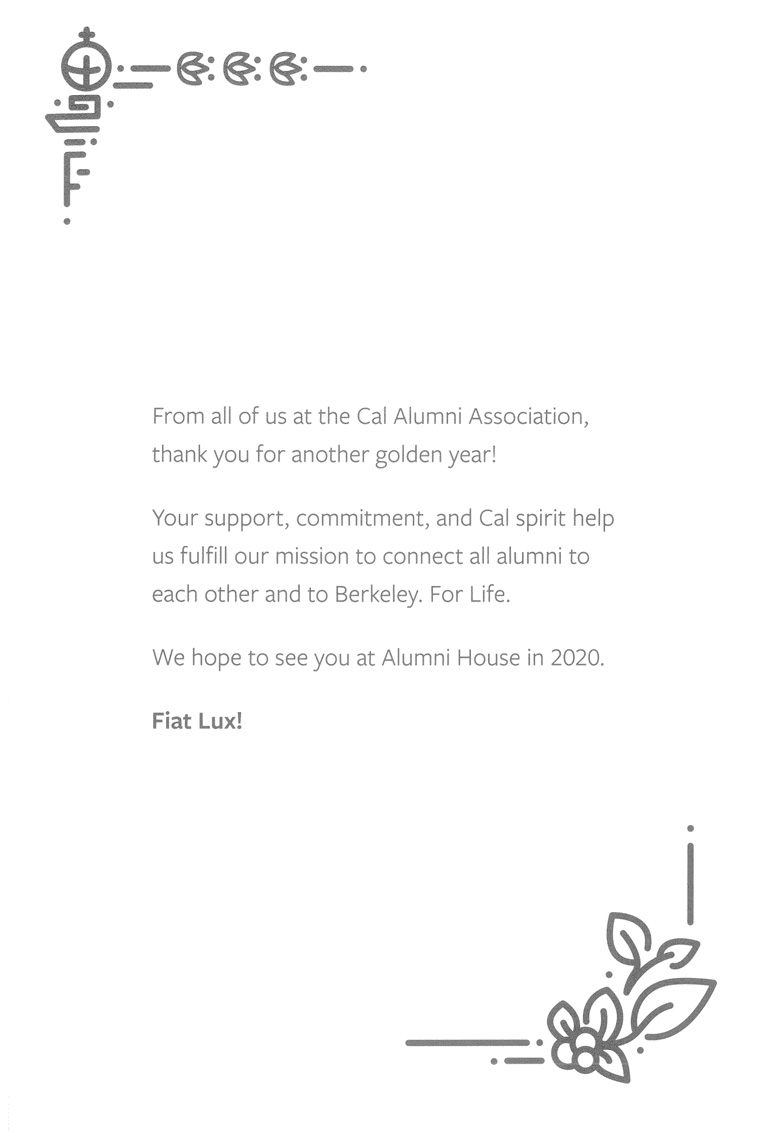 From all of us at the Cal Alumni Association, thank you for another golden year!

Your support, commitment, and Cal spirit help us fulfill our mission to connect all alumni to each other and to Berkeley. For Life.

We hope to see you at Alumni House in 2020.

Fiat Lux!